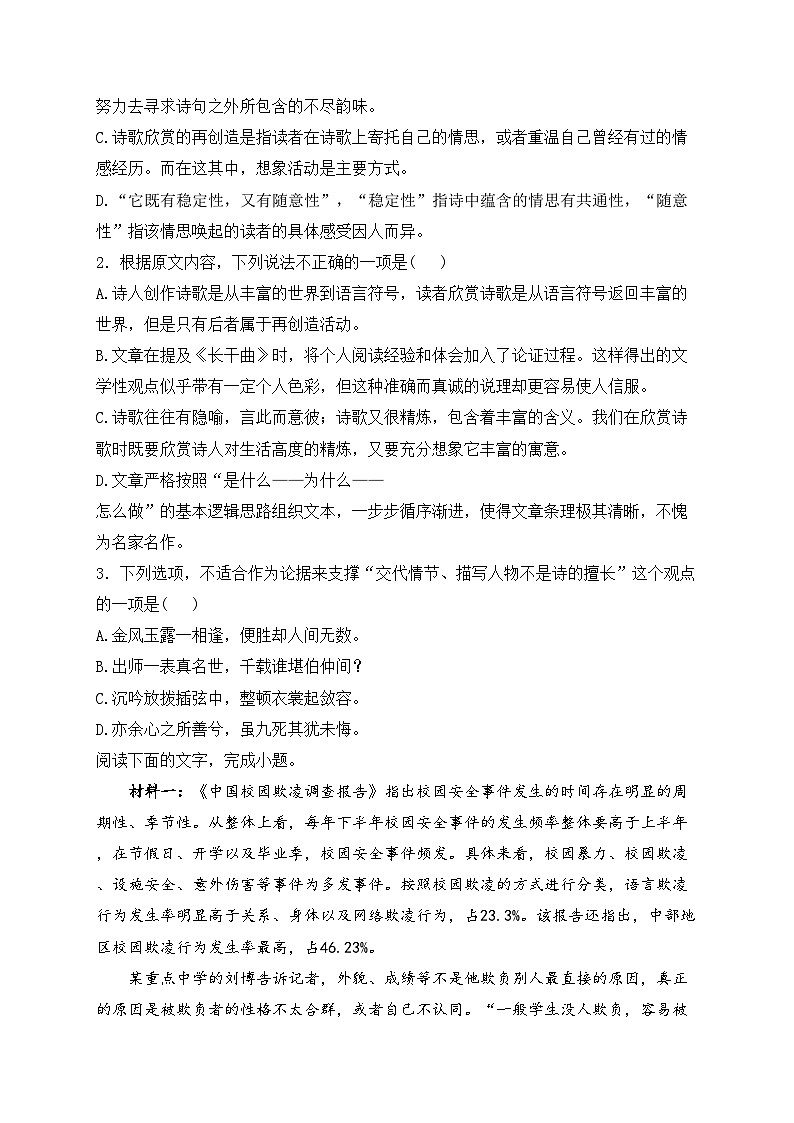 努力去寻求诗句之外所包含的不尽韵味。

C.诗歌欣赏的再创造是指读者在诗歌上寄托自己的情思，或者重温自己曾经有过的情感经历。而在这其中，想象活动是主要方式。

D.“它既有稳定性，又有随意性”，“稳定性”指诗中蕴含的情思有共通性，“随意性”指该情思唤起的读者的具体感受因人而异。

2．根据原文内容，下列说法不正确的一项是(　)

A.诗人创作诗歌是从丰富的世界到语言符号，读者欣赏诗歌是从语言符号返回丰富的世界，但是只有后者属于再创造活动。

B.文章在提及《长干曲》时，将个人阅读经验和体会加入了论证过程。这样得出的文学性观点似乎带有一定个人色彩，但这种准确而真诚的说理却更容易使人信服。

C.诗歌往往有隐喻，言此而意彼；诗歌又很精炼，包含着丰富的含义。我们在欣赏诗歌时既要欣赏诗人对生活高度的精炼，又要充分想象它丰富的寓意。

D.文章严格按照“是什么——为什么——怎么做”的基本逻辑思路组织文本，一步步循序渐进，使得文章条理极其清晰，不愧为名家名作。

3．下列选项，不适合作为论据来支撑“交代情节、描写人物不是诗的擅长”这个观点的一项是(　)

A.金风玉露一相逢，便胜却人间无数。

B.出师一表真名世，千载谁堪伯仲间？

C.沉吟放拨插弦中，整顿衣裳起敛容。

D.亦余心之所善兮，虽九死其犹未悔。

阅读下面的文字，完成小题。

材料一：《中国校园欺凌调查报告》指出校园安全事件发生的时间存在明显的周期性、季节性。从整体上看，每年下半年校园安全事件的发生频率整体要高于上半年，在节假日、开学以及毕业季，校园安全事件频发。具体来看，校园暴力、校园欺凌、设施安全、意外伤害等事件为多发事件。按照校园欺凌的方式进行分类，语言欺凌行为发生率明显高于关系、身体以及网络欺凌行为，占23.3%。该报告还指出，中部地区校园欺凌行为发生率最高，占46.23%。

某重点中学的刘博告诉记者，外貌、成绩等不是他欺负别人最直接的原因，真正的原因是被欺负者的性格不太合群，或者自己不认同。“一般学生没人欺负，容易被